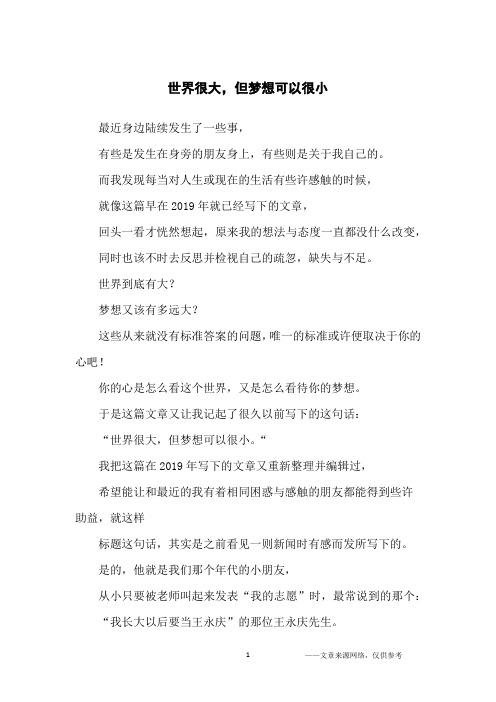 世界很大，但梦想可以很小

最近身边陆续发生了一些事，

有些是发生在身旁的朋友身上，有些则是关于我自己的。

而我发现每当对人生或现在的生活有些许感触的时候，

就像这篇早在2019年就已经写下的文章，

回头一看才恍然想起，原来我的想法与态度一直都没什么改变，

同时也该不时去反思并检视自己的疏忽，缺失与不足。

世界到底有大？

梦想又该有多远大？

这些从来就没有标准答案的问题，唯一的标准或许便取决于你的心吧！

你的心是怎么看这个世界，又是怎么看待你的梦想。

于是这篇文章又让我记起了很久以前写下的这句话：

“世界很大，但梦想可以很小。“

我把这篇在2019年写下的文章又重新整理并编辑过，

希望能让和最近的我有着相同困惑与感触的朋友都能得到些许助益，就这样

标题这句话，其实是之前看见一则新闻时有感而发所写下的。

是的，他就是我们那个年代的小朋友，

从小只要被老师叫起来发表“我的志愿”时，最常说到的那个：

“我长大以后要当王永庆”的那位王永庆先生。

1

——文章来源网络，仅供参考